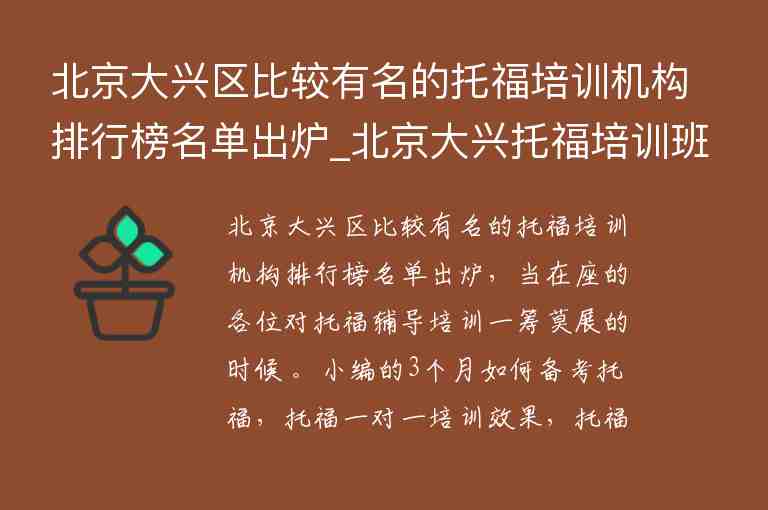 北京大兴区比较有名的托福培训机构排行榜名单出炉_北京大兴托福培训班

北京大兴区比较有名的托福培训机构排行榜名单出炉，当在座的各位对托福辅导培训一筹莫展的时候。小编的3个月如何备考托福，托福一对一培训效果，托福